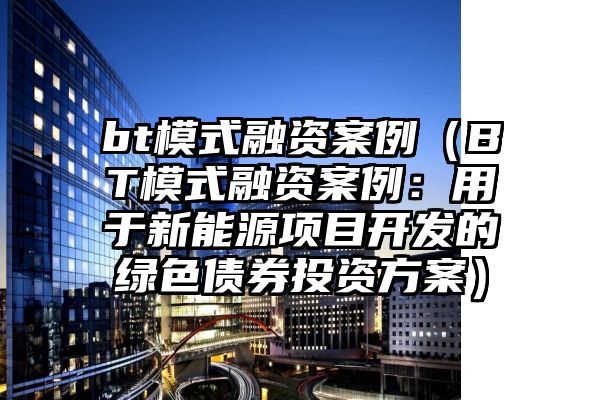 bt模式融资案例（BT模式融资案例：用于新能源项目开发的绿色债券投资方案）